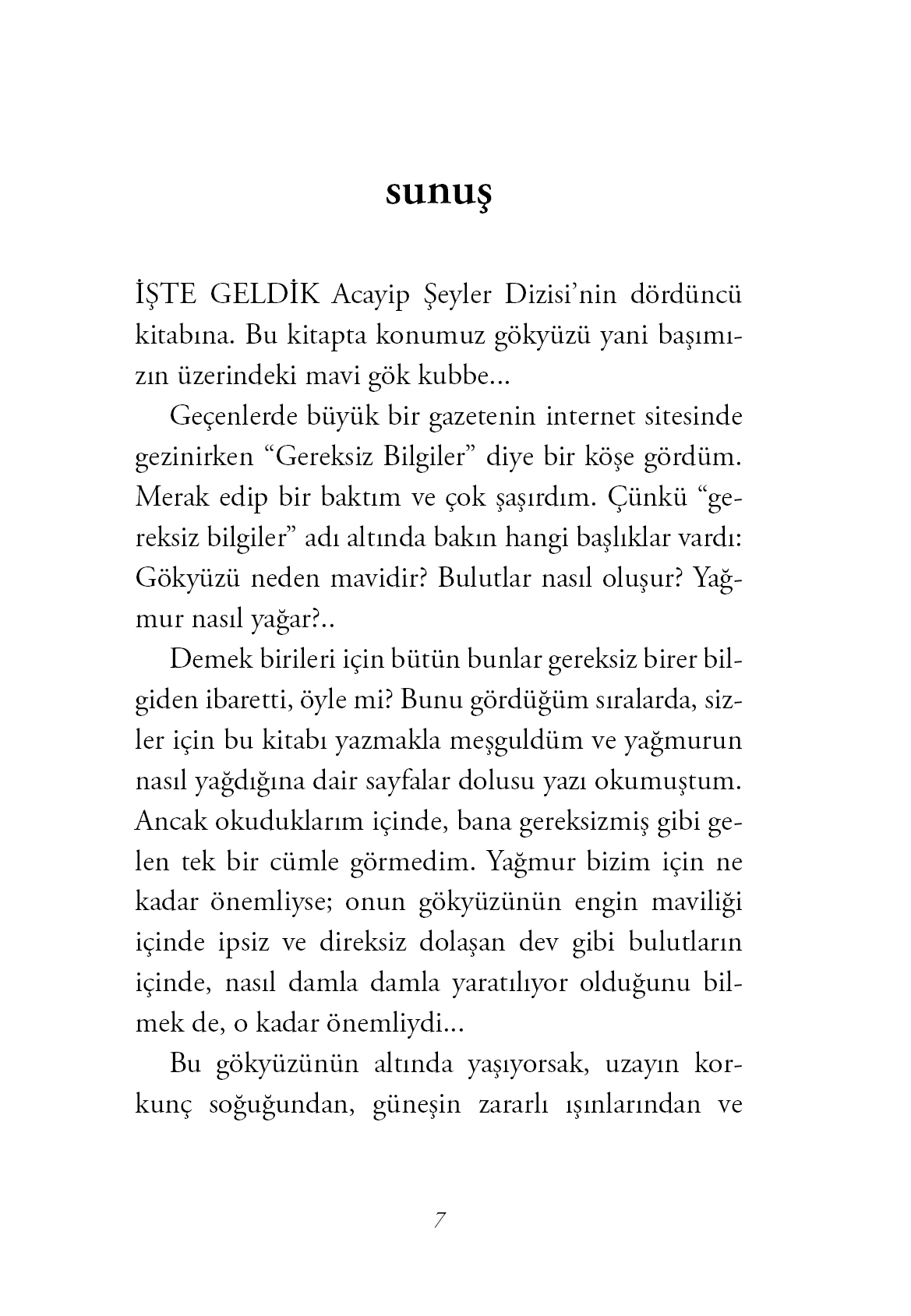 sunuş

İŞTE GELDİK Acayip Şeyler Dizisi'nin dördüncü kitabına. Bu kitapta konumuz gökyüzü yani başımızın üzerindeki mavi gök kubbe...

Geçenlerde büyük bir gazetenin internet sitesinde gezinirken "Gereksiz Bilgiler" diye bir köşe gördüm. Merak edip bir baktım ve çok şaşırdım. Çünkü "gereksiz bilgiler" adı altında bakın hangi başlıklar vardı: Gökyüzü neden mavidir? Bulutlar nasıl oluşur? Yağmur nasıl yağar?..

Demek birileri için bütün bunlar gereksiz birer bilgiden ibaretti, öyle mi? Bunu gördüğüm sıralarda, sizler için bu kitabı yazmakla meşguldüm ve yağmurun nasıl yağdığına dair sayfalar dolusu yazı okumuştum. Ancak okuduklarım içinde, bana gereksizmiş gibi gelen tek bir cümle görmedim. Yağmur bizim için ne kadar önemliyse; onun gökyüzünün engin maviliği içinde ipsiz ve direksiz dolaşan dev gibi bulutların içinde, nasıl damla damla yaratılıyor olduğunu bilmek de, o kadar önemliydi...

Bu gökyüzünün altında yaşıyorsak, uzayın korkunç soğuğundan, güneşin zararlı ışınlarından ve

7